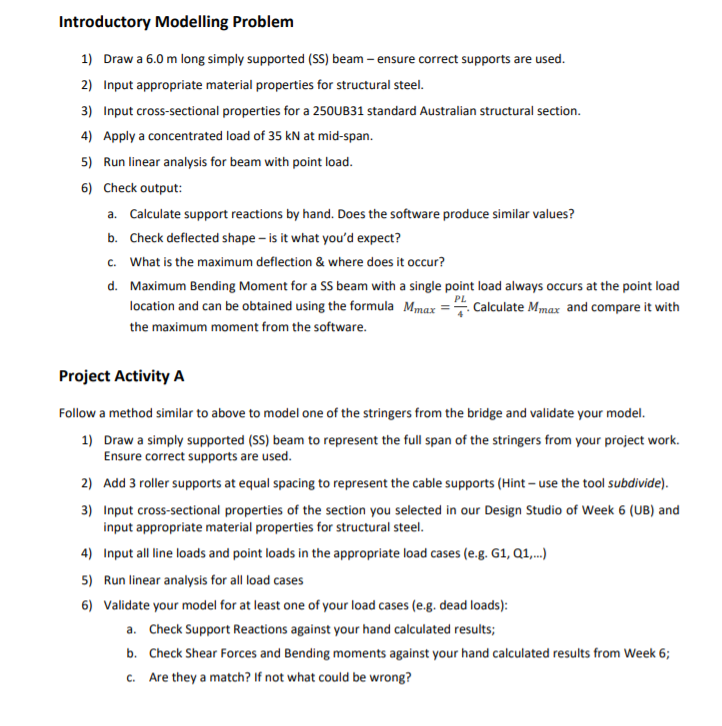 Introductory Modelling Problem

1) Draw a 6.0 m long simply supported (SS) beam – ensure correct supports are used.

2) Input appropriate material properties for structural steel.

3) Input cross-sectional properties for a 250UB31 standard Australian structural section.

4) Apply a concentrated load of 35 kN at mid-span.

5) Run linear analysis for beam with point load.

6) Check output:

a. Calculate support reactions by hand. Does the software produce similar values?

b. Check deflected shape – is it what you'd expect?

c. What is the maximum deflection & where does it occur?

d. Maximum Bending Moment for a SS beam with a single point load always occurs at the point load location and can be obtained using the formula $M_{max} = \frac{PL}{4}$. Calculate $M_{max}$ and compare it with the maximum moment from the software.

Project Activity A

Follow a method similar to above to model one of the stringers from the bridge and validate your model.

1) Draw a simply supported (SS) beam to represent the full span of the stringers from your project work. Ensure correct supports are used.

2) Add 3 roller supports at equal spacing to represent the cable supports (Hint – use the tool subdivide).

3) Input cross-sectional properties of the section you selected in our Design Studio of Week 6 (UB) and input appropriate material properties for structural steel.

4) Input all line loads and point loads in the appropriate load cases (e.g. G1, Q1,...)

5) Run linear analysis for all load cases

6) Validate your model for at least one of your load cases (e.g. dead loads):

a. Check Support Reactions against your hand calculated results;

b. Check Shear Forces and Bending moments against your hand calculated results from Week 6;

c. Are they a match? If not what could be wrong?